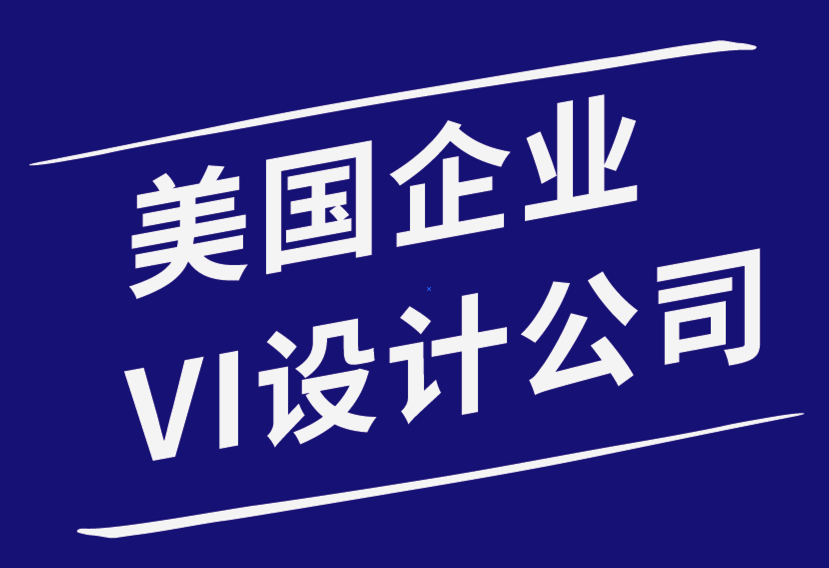 美国企业
VI设计公司